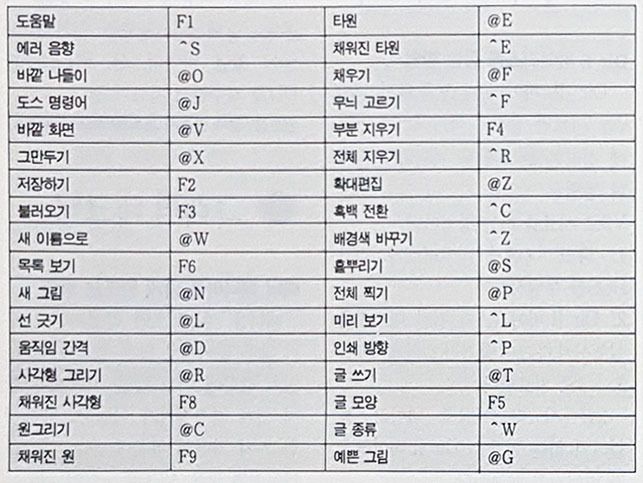 | 도움말 | F1 | 타원 | @E |
|---|---|---|---|
| 에러 음향 | ^S | 채워진 타원 | ^E |
| 바깥 나들이 | @O | 채우기 | @F |
| 도스 명령어 | @J | 무늬 고르기 | ^F |
| 바깥 화면 | @V | 부분 지우기 | F4 |
| 그만두기 | @X | 전체 지우기 | ^R |
| 저장하기 | F2 | 확대편집 | @Z |
| 불러오기 | F3 | 흑백 전환 | ^C |
| 새 이름으로 | @W | 배경색 바꾸기 | ^Z |
| 목록 보기 | F6 | 흩뿌리기 | @S |
| 새 그림 | @N | 전체 찍기 | @P |
| 선 긋기 | @L | 미리 보기 | ^L |
| 움직임 간격 | @D | 인쇄 방향 | ^P |
| 사각형 그리기 | @R | 글 쓰기 | @T |
| 채워진 사각형 | F8 | 글 모양 | F5 |
| 원그리기 | @C | 글 종류 | ^W |
| 채워진 원 | F9 | 예쁜 그림 | @G |